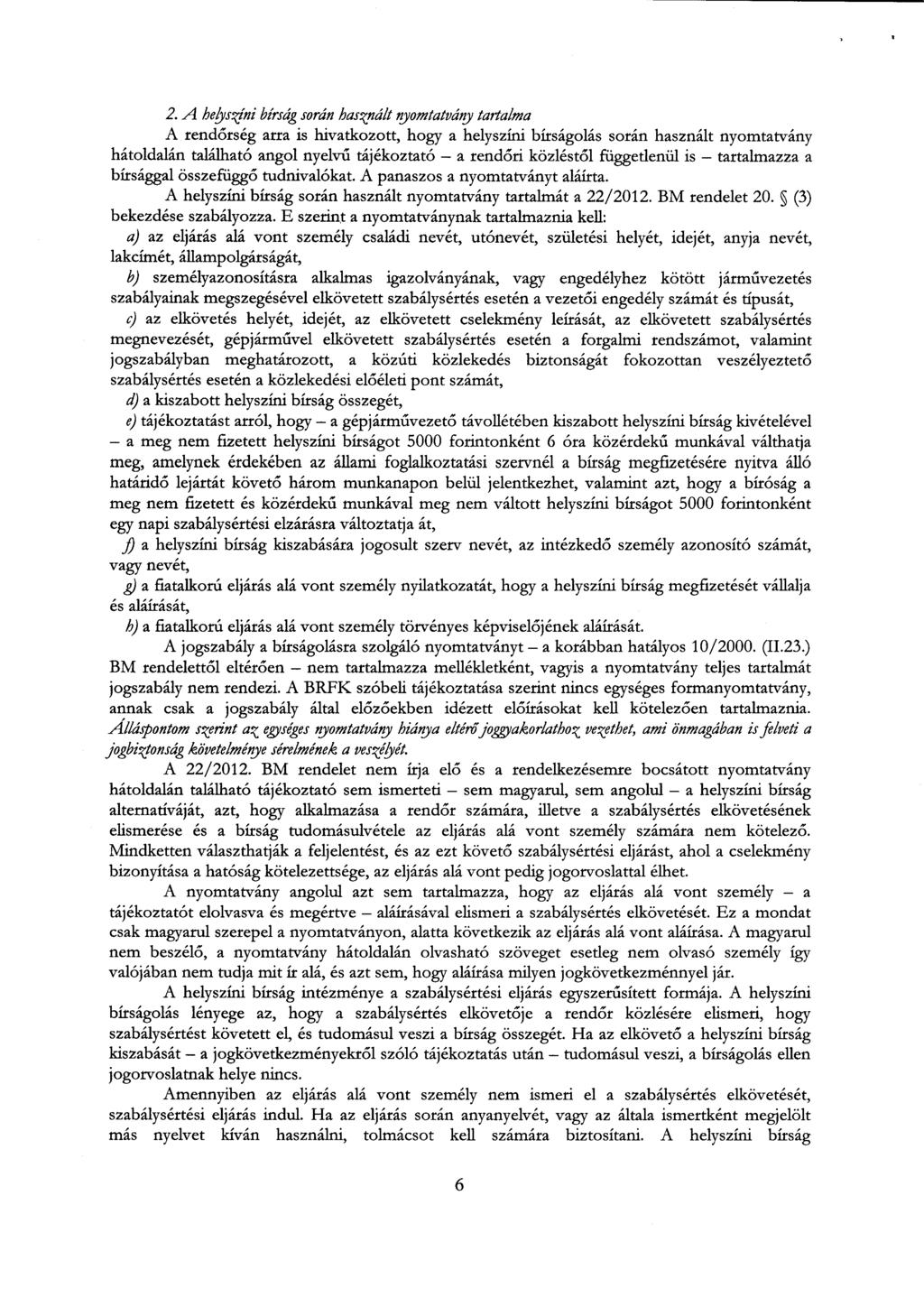 2. A helyszíni bírság során használt nyomtatvány tartalma

A rendőrség arra is hivatkozott, hogy a helyszíni bírságolás során használt nyomtatvány hátoldalán található angol nyelvű tájékoztató – a rendőri közléstől függetlenül is – tartalmazza a bírsággal összefüggő tudnivalókat. A panaszos a nyomtatványt aláírta.

A helyszíni bírság során használt nyomtatvány tartalmát a 22/2012. BM rendelet 20. § (3) bekezdése szabályozza. E szerint a nyomtatványnak tartalmaznia kell:

a) az eljárás alá vont személy családi nevét, utónevét, születési helyét, idejét, anyja nevét, lakcímét, állampolgárságát,

b) személyazonosításra alkalmas igazolványának, vagy engedélyhez kötött járművezetés szabályainak megszegésével elkövetett szabálysértés esetén a vezetői engedély számát és típusát,

c) az elkövetés helyét, idejét, az elkövetett cselekmény leírását, az elkövetett szabálysértés megnevezését, gépjárművel elkövetett szabálysértés esetén a forgalmi rendszámot, valamint jogszabályban meghatározott, a közúti közlekedés biztonságát fokozottan veszélyeztető szabálysértés esetén a közlekedési előéleti pont számát,

d) a kiszabott helyszíni bírság összegét,

e) tájékoztatást arról, hogy – a gépjárművezető távollétében kiszabott helyszíni bírság kivételével – a meg nem fizetett helyszíni bírságot 5000 forintonként 6 óra közérdekű munkával válthatja meg, amelynek érdekében az állami foglalkoztatási szervnél a bírság megfizetésére nyitva álló határidő lejártát követő három munkanapon belül jelentkezhet, valamint azt, hogy a bíróság a meg nem fizetett és közérdekű munkával meg nem váltott helyszíni bírságot 5000 forintonként egy napi szabálysértési elzárásra változtatja át,

f) a helyszíni bírság kiszabására jogosult szerv nevét, az intézkedő személy azonosító számát, vagy nevét,

g) a fiatalkorú eljárás alá vont személy nyilatkozatát, hogy a helyszíni bírság megfizetését vállalja és aláírását,

h) a fiatalkorú eljárás alá vont személy törvényes képviselőjének aláírását.

A jogszabály a bírságolásra szolgáló nyomtatványt – a korábban hatályos 10/2000. (II.23.) BM rendelettől eltérően – nem tartalmazza mellékletként, vagyis a nyomtatvány teljes tartalmát jogszabály nem rendezi. A BRFK szóbeli tájékoztatása szerint nincs egységes formanyomtatvány, annak csak a jogszabály által előzőekben idézett előírásokat kell kötelezően tartalmaznia. Álláspontom szerint az egységes nyomtatvány hiánya eltérő joggyakorlathoz vezethet, ami önmagában is felveti a jogbiztonság követelménye sérelmének a veszélyét.

A 22/2012. BM rendelet nem írja elő és a rendelkezésemre bocsátott nyomtatvány hátoldalán található tájékoztató sem ismerteti – sem magyarul, sem angolul – a helyszíni bírság alternatíváját, azt, hogy alkalmazása a rendőr számára, illetve a szabálysértés elkövetésének elismerése és a bírság tudomásulvétele az eljárás alá vont személy számára nem kötelező. Mindketten választhatják a feljelentést, és az ezt követő szabálysértési eljárást, ahol a cselekmény bizonyítása a hatóság kötelezettsége, az eljárás alá vont pedig jogorvoslattal élhet.

A nyomtatvány angolul azt sem tartalmazza, hogy az eljárás alá vont személy – a tájékoztatót elolvasva és megértve – aláírásával elismeri a szabálysértés elkövetését. Ez a mondat csak magyarul szerepel a nyomtatványon, alatta következik az eljárás alá vont aláírása. A magyarul nem beszélő, a nyomtatvány hátoldalán olvasható szöveget esetleg nem olvasó személy így valójában nem tudja mit ír alá, és azt sem, hogy aláírása milyen jogkövetkezménnyel jár.

A helyszíni bírság intézménye a szabálysértési eljárás egyszerűsített formája. A helyszíni bírságolás lényege az, hogy a szabálysértés elkövetője a rendőr közlésére elismeri, hogy szabálysértést követett el, és tudomásul veszi a bírság összegét. Ha az elkövető a helyszíni bírság kiszabását – a jogkövetkezményekről szóló tájékoztatás után – tudomásul veszi, a bírságolás ellen jogorvoslatnak helye nincs.

Amennyiben az eljárás alá vont személy nem ismeri el a szabálysértés elkövetését, szabálysértési eljárás indul. Ha az eljárás során anyanyelvét, vagy az általa ismertként megjelölt más nyelvet kíván használni, tolmácsot kell számára biztosítani. A helyszíni bírság

6